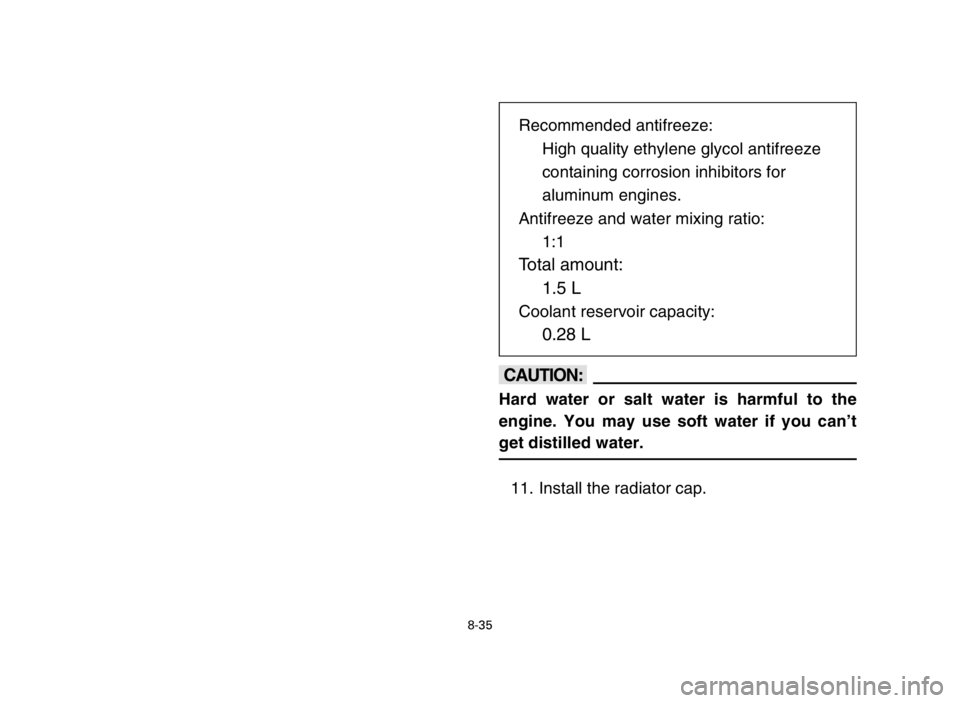 Recommended antifreeze:
High quality ethylene glycol antifreeze containing corrosion inhibitors for aluminum engines.
Antifreeze and water mixing ratio:
1:1
Total amount:
1.5 L
Coolant reservoir capacity:
0.28 L

CAUTION:

Hard water or salt water is harmful to the engine. You may use soft water if you can't get distilled water.

11. Install the radiator cap.

8-35

carmanualsonline.info